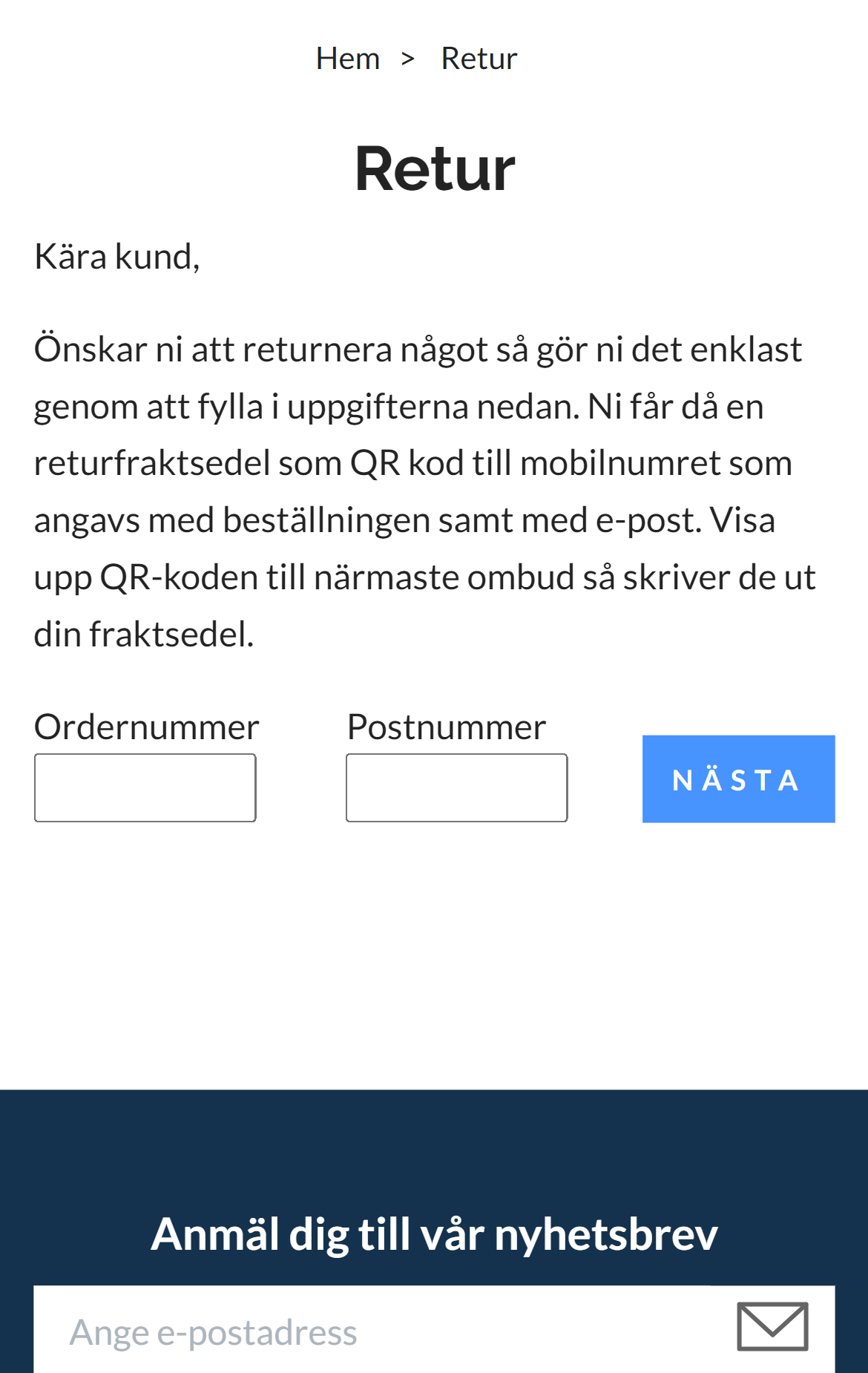 Hem > Retur

Retur

Kära kund,

Önskar ni att returnera något så gör ni det enklast genom att fylla i uppgifterna nedan. Ni får då en returfraktsedel som QR kod till mobilnumret som angavs med beställningen samt med e-post. Visa upp QR-koden till närmaste ombud så skriver de ut din fraktsedel.

Ordernummer

Postnummer

NÄSTA

Anmäl dig till vår nyhetsbrev

Ange e-postadress